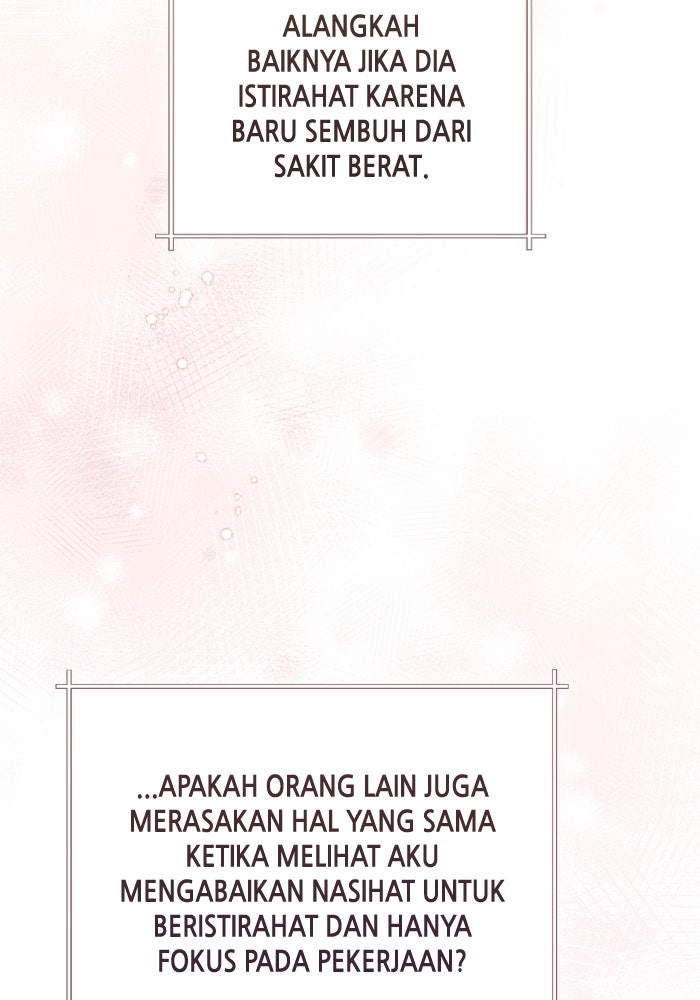 ALANGKAH BAIKNYA JIKA DIA ISTIRAHAT KARENA BARU SEMBUH DARI SAKIT BERAT.

...APAKAH ORANG LAIN JUGA MERASAKAN HAL YANG SAMA KETIKA MELIHAT AKU MENGABAIKAN NASIHAT UNTUK BERISTIRAHAT DAN HANYA FOKUS PADA PEKERJAAN?